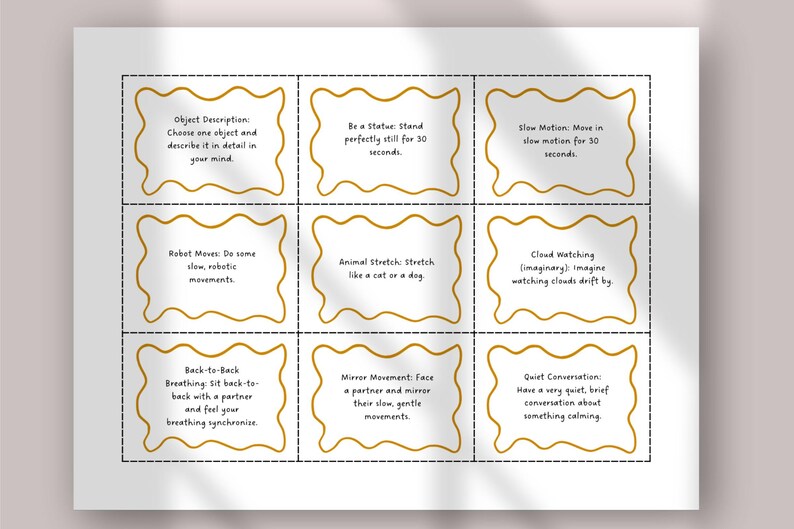 Object Description: Choose one object and describe it in detail in your mind.

Be a Statue: Stand perfectly still for 30 seconds.

Slow Motion: Move in slow motion for 30 seconds.

Robot Moves: Do some slow, robotic movements.

Animal Stretch: Stretch like a cat or a dog.

Cloud Watching (imaginary): Imagine watching clouds drift by.

Back-to-Back Breathing: Sit back-to-back with a partner and feel your breathing synchronize.

Mirror Movement: Face a partner and mirror their slow, gentle movements.

Quiet Conversation: Have a very quiet, brief conversation about something calming.